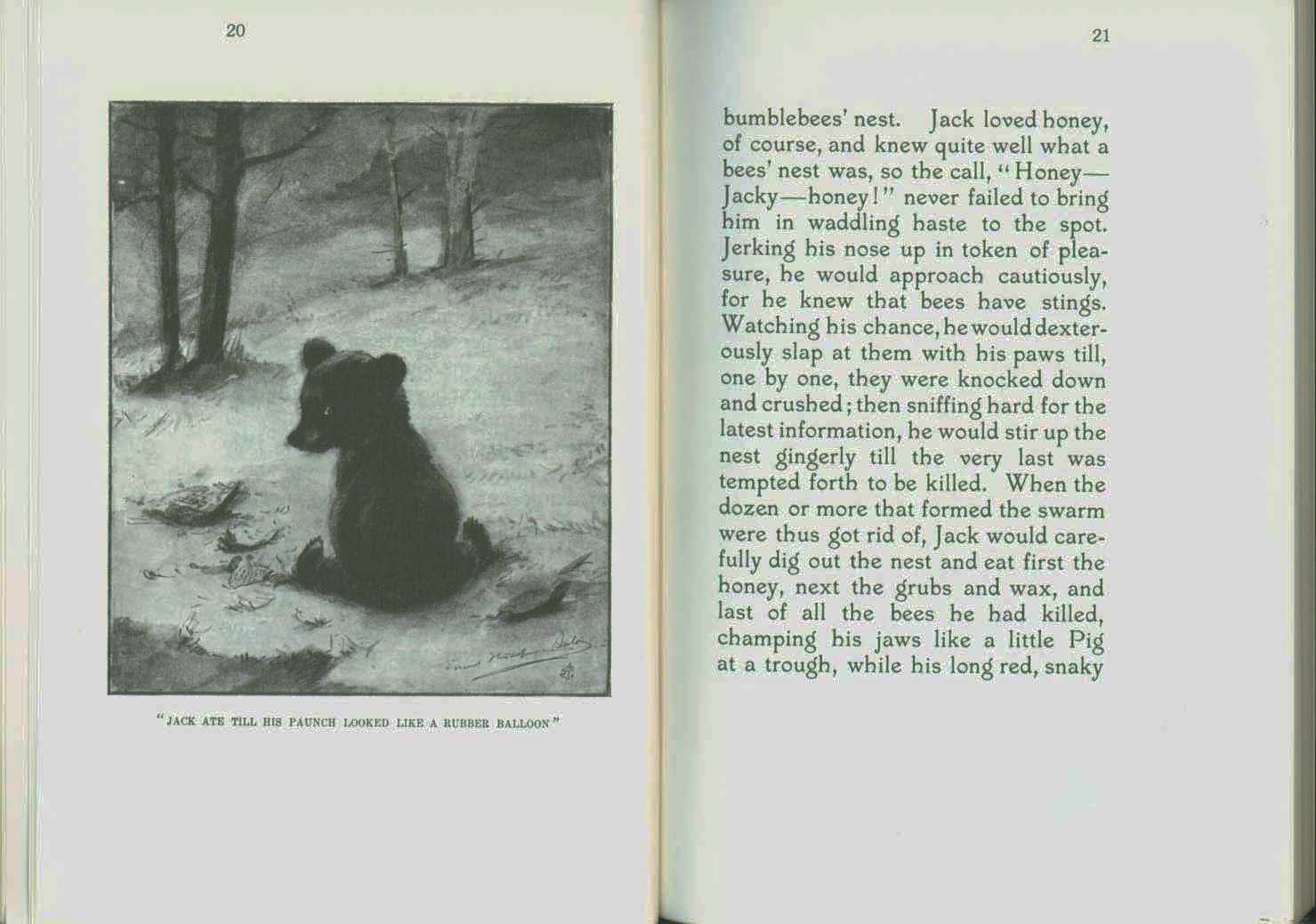 20

"JACK ATE TILL HIS PAUNCH LOOKED LIKE A RUBBER BALLOON"

21

bumblebees' nest. Jack loved honey, of course, and knew quite well what a bees' nest was, so the call, "Honey—Jacky—honey!" never failed to bring him in waddling haste to the spot. Jerking his nose up in token of pleasure, he would approach cautiously, for he knew that bees have stings. Watching his chance, he would dexterously slap at them with his paws till, one by one, they were knocked down and crushed; then sniffing hard for the latest information, he would stir up the nest gingerly till the very last was tempted forth to be killed. When the dozen or more that formed the swarm were thus got rid of, Jack would carefully dig out the nest and eat first the honey, next the grubs and wax, and last of all the bees he had killed, champing his jaws like a little Pig at a trough, while his long red, snaky